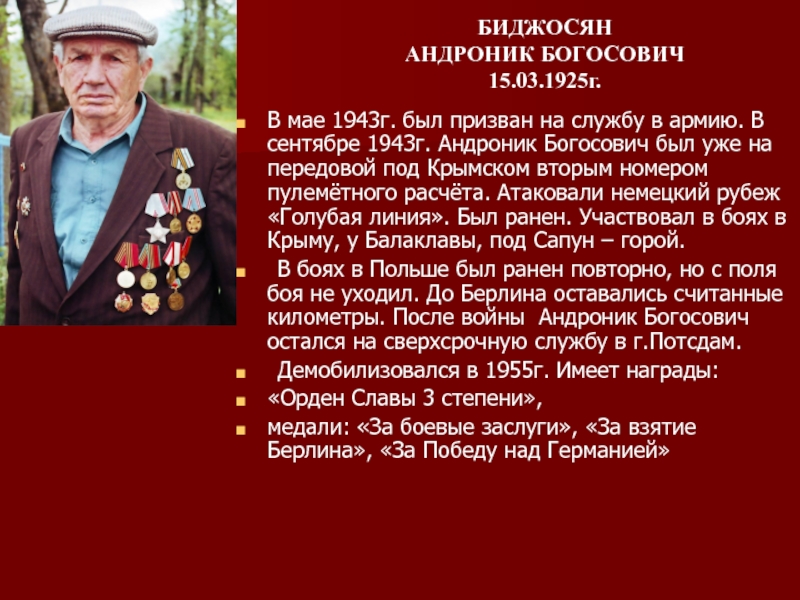 БИДЖОСЯН
АНДРОНИК БОГОСОВИЧ
15.03.1925г.

В мае 1943г. был призван на службу в армию. В сентябре 1943г. Андроник Богосович был уже на передовой под Крымском вторым номером пулемётного расчёта. Атаковали немецкий рубеж «Голубая линия». Был ранен. Участвовал в боях в Крыму, у Балаклавы, под Сапун – горой.

В боях в Польше был ранен повторно, но с поля боя не уходил. До Берлина оставались считанные километры. После войны Андроник Богосович остался на сверхсрочную службу в г.Потсдам.

Демобилизовался в 1955г. Имеет награды:

«Орден Славы 3 степени»,

медали: «За боевые заслуги», «За взятие Берлина», «За Победу над Германией»